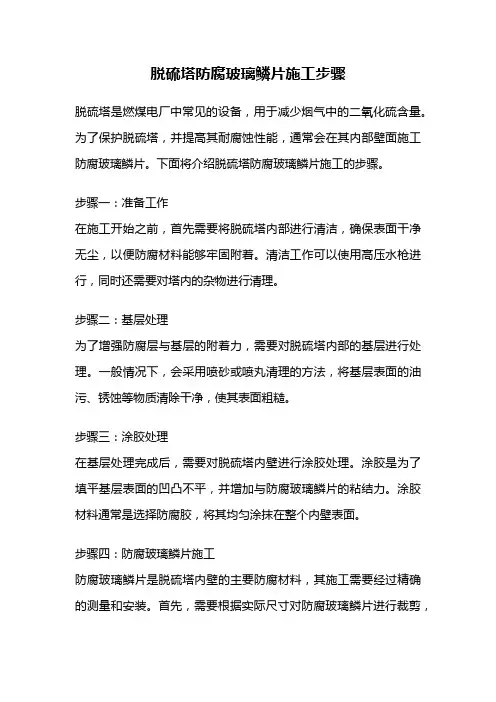 脱硫塔防腐玻璃鳞片施工步骤

脱硫塔是燃煤电厂中常见的设备，用于减少烟气中的二氧化硫含量。为了保护脱硫塔，并提高其耐腐蚀性能，通常会在其内部壁面施工防腐玻璃鳞片。下面将介绍脱硫塔防腐玻璃鳞片施工的步骤。

步骤一：准备工作
在施工开始之前，首先需要将脱硫塔内部进行清洁，确保表面干净无尘，以便防腐材料能够牢固附着。清洁工作可以使用高压水枪进行，同时还需要对塔内的杂物进行清理。

步骤二：基层处理
为了增强防腐层与基层的附着力，需要对脱硫塔内部的基层进行处理。一般情况下，会采用喷砂或喷丸清理的方法，将基层表面的油污、锈蚀等物质清除干净，使其表面粗糙。

步骤三：涂胶处理
在基层处理完成后，需要对脱硫塔内壁进行涂胶处理。涂胶是为了填平基层表面的凹凸不平，并增加与防腐玻璃鳞片的粘结力。涂胶材料通常是选择防腐胶，将其均匀涂抹在整个内壁表面。

步骤四：防腐玻璃鳞片施工
防腐玻璃鳞片是脱硫塔内壁的主要防腐材料，其施工需要经过精确的测量和安装。首先，需要根据实际尺寸对防腐玻璃鳞片进行裁剪，